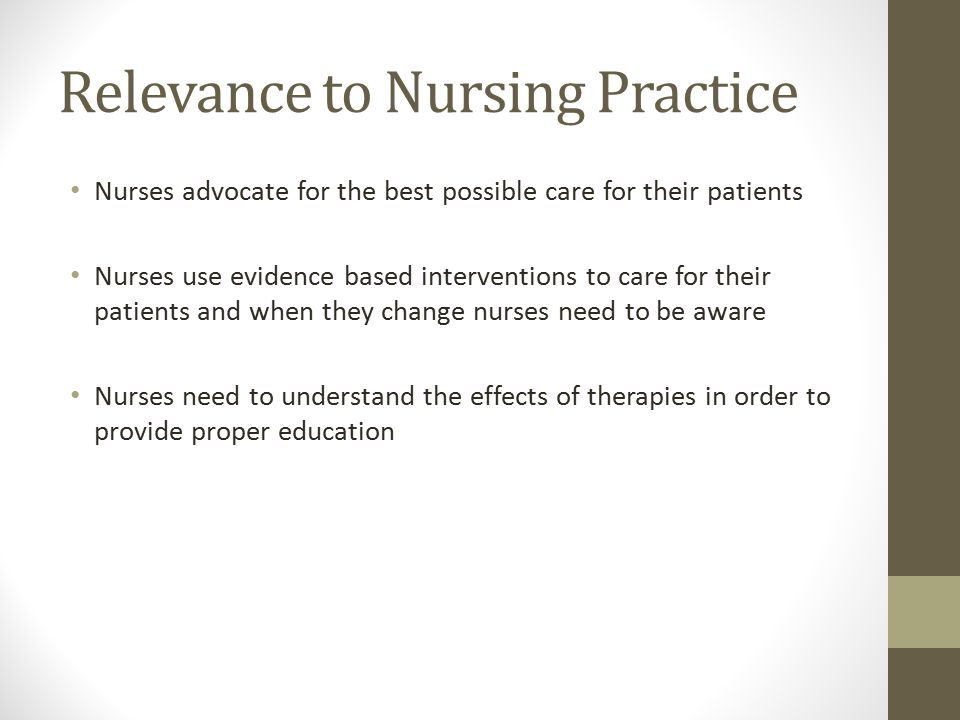 Relevance to Nursing Practice

• Nurses advocate for the best possible care for their patients

• Nurses use evidence based interventions to care for their patients and when they change nurses need to be aware

• Nurses need to understand the effects of therapies in order to provide proper education